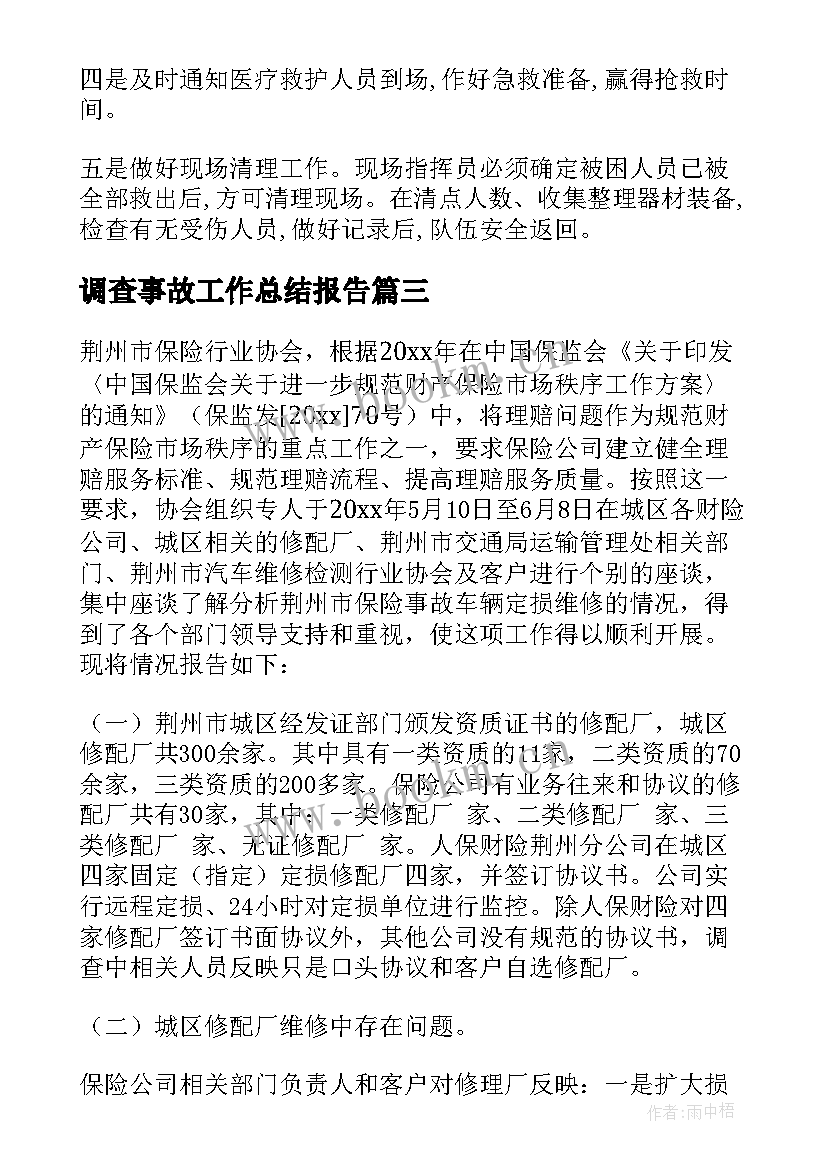 四是及时通知医疗救护人员到场,作好急救准备,赢得抢救时间。

五是做好现场清理工作。现场指挥员必须确定被困人员已被全部救出后,方可清理现场。在清点人数、收集整理器材装备,检查有无受伤人员,做好记录后,队伍安全返回。

调查事故工作总结报告篇三

荆州市保险行业协会，根据20xx年在中国保监会《关于印发〈中国保监会关于进一步规范财产保险市场秩序工作方案〉的通知》（保监发[20xx]70号）中，将理赔问题作为规范财产保险市场秩序的重点工作之一，要求保险公司建立健全理赔服务标准、规范理赔流程、提高理赔服务质量。按照这一要求，协会组织专人于20xx年5月10日至6月8日在城区各财险公司、城区相关的修配厂、荆州市交通局运输管理处相关部门、荆州市汽车维修检测行业协会及客户进行个别的座谈，集中座谈了解分析荆州市保险事故车辆定损维修的情况，得到了各个部门领导支持和重视，使这项工作得以顺利开展。现将情况报告如下：

（一）荆州市城区经发证部门颁发资质证书的修配厂，城区修配厂共300余家。其中具有一类资质的11家，二类资质的70余家，三类资质的200多家。保险公司有业务往来和协议的修配厂共有30家，其中：一类修配厂 家、二类修配厂 家、三类修配厂 家、无证修配厂 家。人保财险荆州分公司在城区四家固定（指定）定损修配厂四家，并签订协议书。公司实行远程定损、24小时对定损单位进行监控。除人保财险对四家修配厂签订书面协议外，其他公司没有规范的协议书，调查中相关人员反映只是口头协议和客户自选修配厂。

（二）城区修配厂维修中存在问题。

保险公司相关部门负责人和客户对修理厂反映：一是扩大损

作者：雨中梧